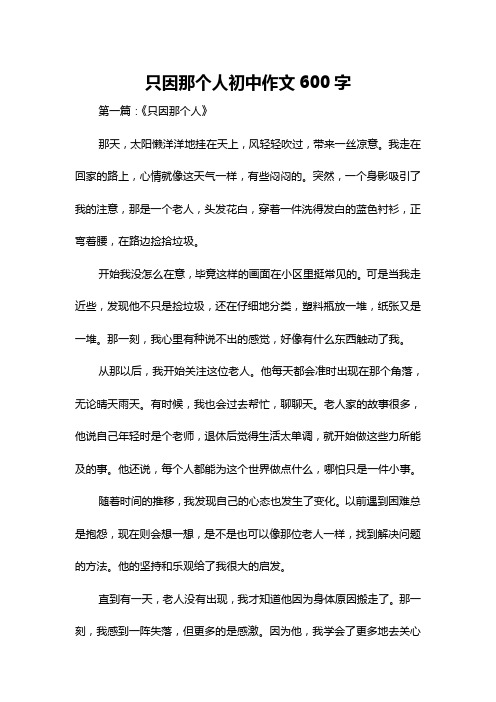 只因那个人初中作文 600 字

第一篇：《只因那个人》

那天，太阳懒洋洋地挂在天上，风轻轻吹过，带来一丝凉意。我走在回家的路上，心情就像这天气一样，有些闷闷的。突然，一个身影吸引了我的注意，那是一个老人，头发花白，穿着一件洗得发白的蓝色衬衫，正弯着腰，在路边捡拾垃圾。

开始我没怎么在意，毕竟这样的画面在小区里挺常见的。可是当我走近些，发现他不只是捡垃圾，还在仔细地分类，塑料瓶放一堆，纸张又是一堆。那一刻，我心里有种说不出的感觉，好像有什么东西触动了我。

从那以后，我开始关注这位老人。他每天都会准时出现在那个角落，无论晴天雨天。有时候，我也会过去帮忙，聊聊天。老人家的故事很多，他说自己年轻时是个老师，退休后觉得生活太单调，就开始做这些力所能及的事。他还说，每个人都能为这个世界做点什么，哪怕只是一件小事。

随着时间的推移，我发现自己的心态也发生了变化。以前遇到困难总是抱怨，现在则会想一想，是不是也可以像那位老人一样，找到解决问题的方法。他的坚持和乐观给了我很大的启发。

直到有一天，老人没有出现，我才知道他因为身体原因搬走了。那一刻，我感到一阵失落，但更多的是感激。因为他，我学会了更多地去关心